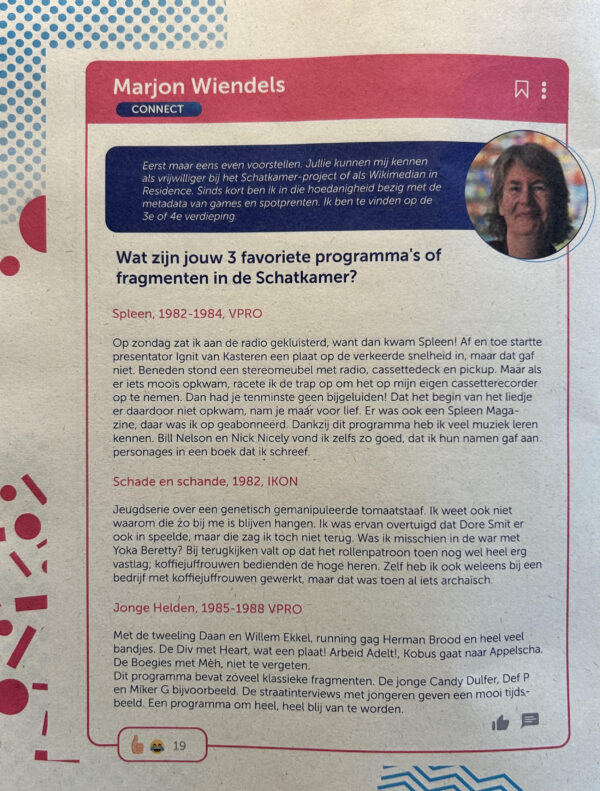 Marjon Wiendels

CONNECT

Eerst maar eens even voorstellen. Jullie kunnen mij kennen als vrijwilliger bij het Schatkamer-project of als Wikimedian in Residence. Sinds kort ben ik in die hoedanigheid bezig met de metadata van games en spotprenten. Ik ben te vinden op de 3e of 4e verdieping.

Wat zijn jouw 3 favoriete programma's of fragmenten in de Schatkamer?

Spleen, 1982-1984, VPRO

Op zondag zat ik aan de radio gekluisterd, want dan kwam Spleen! Af en toe startte presentator Ignit van Kasteren een plaat op de verkeerde snelheid in, maar dat gaf niet. Beneden stond een stereomeubel met radio, cassettedeck en pickup. Maar als er iets moois opkwam, racete ik de trap op om het op mijn eigen cassetterecorder op te nemen. Dan had je tenminste geen bijgeluiden! Dat het begin van het liedje er daardoor niet opkwam, nam je maar voor lief. Er was ook een Spleen Magazine, daar was ik op geabonneerd. Dankzij dit programma heb ik veel muziek leren kennen. Bill Nelson en Nick Nicely vond ik zelfs zo goed, dat ik hun namen gaf aan personages in een boek dat ik schreef.

Schade en schande, 1982, IKON

Jeugdserie over een genetisch gemanipuleerde tomaatstaaf. Ik weet ook niet waarom die zo bij me is blijven hangen. Ik was ervan overtuigd dat Dore Smit er ook in speelde, maar die zag ik toch niet terug. Was ik misschien in de war met Yoka Beretty? Bij terugkijken valt op dat het rollenpatroon toen nog wel heel erg vastlag; koffiejuffrouwen bedienden de hoge heren. Zelf heb ik ook weleens bij een bedrijf met koffiejuffrouwen gewerkt, maar dat was toen al iets archaïsch.

Jonge Helden, 1985-1988 VPRO

Met de tweeling Daan en Willem Ekkel, running gag Herman Brood en heel veel bandjes. De Div met Heart, wat een plaat! Arbeid Adelt!, Kobus gaat naar Appelscha. De Boegies met Mèh, niet te vergeten.
Dit programma bevat zóveel klassieke fragmenten. De jonge Candy Dulfer, Def P en Miker G bijvoorbeeld. De straatinterviews met jongeren geven een mooi tijdsbeeld. Een programma om heel, heel blij van te worden.

19